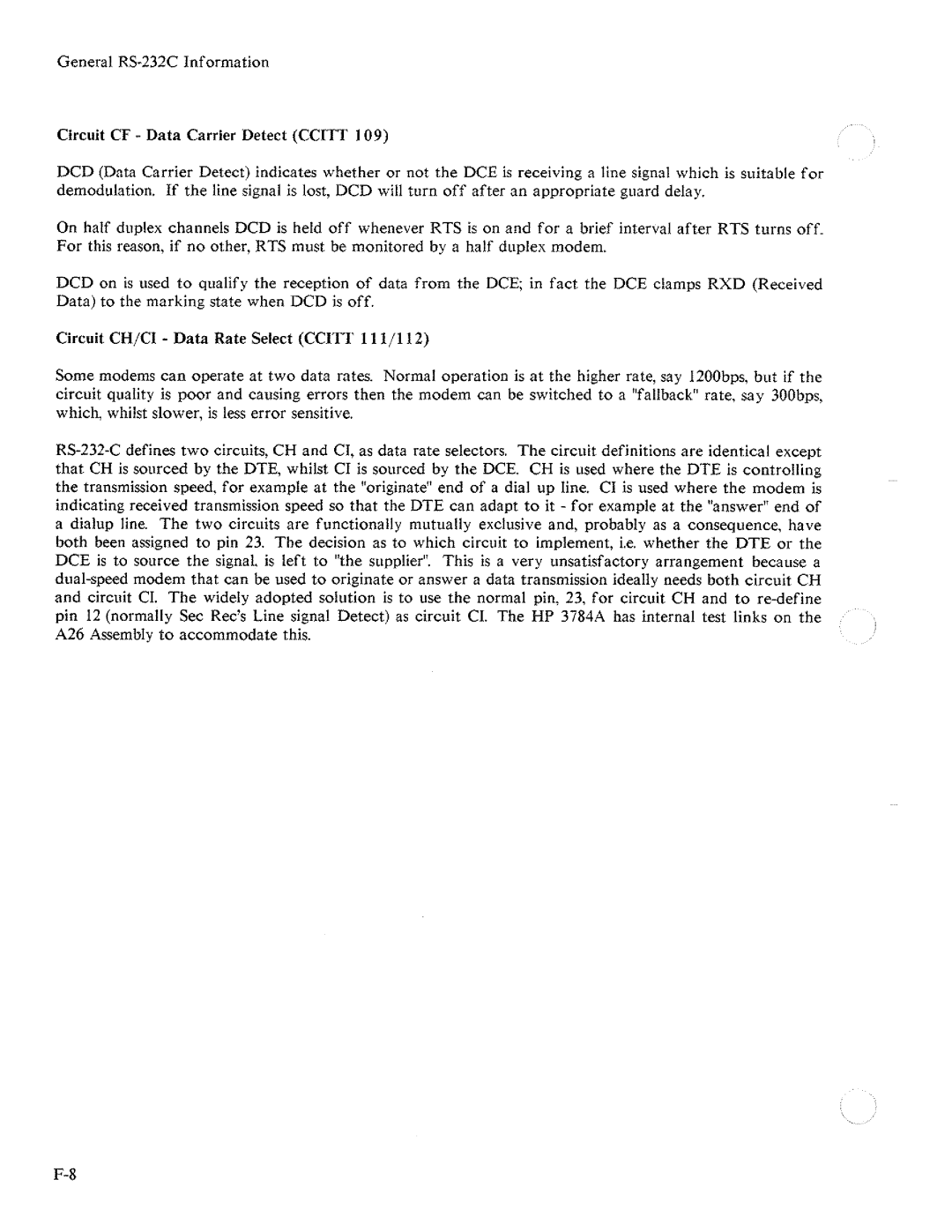 General RS-232C Information

Circuit CF - Data Carrier Detect (CCITT 109)

DCD (Data Carrier Detect) indicates whether or not the DCE is receiving a line signal which is suitable for demodulation. If the line signal is lost, DCD will turn off after an appropriate guard delay.

On half duplex channels DCD is held off whenever RTS is on and for a brief interval after RTS turns off. For this reason, if no other, RTS must be monitored by a half duplex modem.

DCD on is used to qualify the reception of data from the DCE; in fact the DCE clamps RXD (Received Data) to the marking state when DCD is off.

Circuit CH/CI - Data Rate Select (CCITT 111/112)

Some modems can operate at two data rates. Normal operation is at the higher rate, say 1200bps, but if the circuit quality is poor and causing errors then the modem can be switched to a "fallback" rate, say 300bps, which, whilst slower, is less error sensitive.

RS-232-C defines two circuits, CH and CI, as data rate selectors. The circuit definitions are identical except that CH is sourced by the DTE, whilst CI is sourced by the DCE. CH is used where the DTE is controlling the transmission speed, for example at the "originate" end of a dial up line. CI is used where the modem is indicating received transmission speed so that the DTE can adapt to it - for example at the "answer" end of a dialup line. The two circuits are functionally mutually exclusive and, probably as a consequence, have both been assigned to pin 23. The decision as to which circuit to implement, i.e. whether the DTE or the DCE is to source the signal, is left to "the supplier". This is a very unsatisfactory arrangement because a dual-speed modem that can be used to originate or answer a data transmission ideally needs both circuit CH and circuit CI. The widely adopted solution is to use the normal pin, 23, for circuit CH and to re-define pin 12 (normally Sec Rec's Line signal Detect) as circuit CI. The HP 3784A has internal test links on the A26 Assembly to accommodate this.

F-8